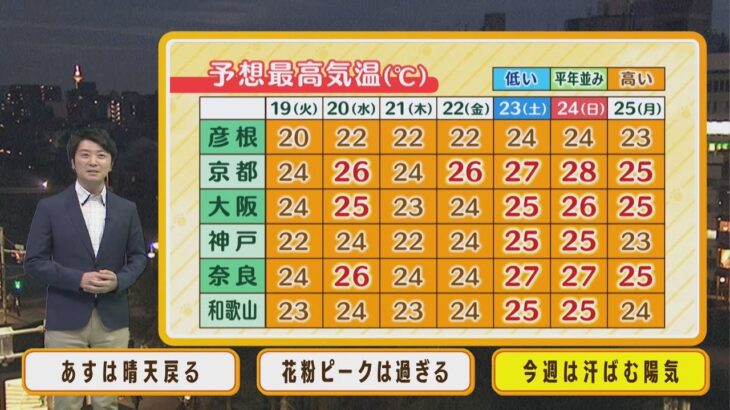 予想最高気温(℃)

低い　平年並み　高い

|  | 19(火) | 20(水) | 21(木) | 22(金) | 23(土) | 24(日) | 25(月) |
|---|---|---|---|---|---|---|---|
| 彦根 | 20 | 22 | 22 | 22 | 24 | 24 | 23 |
| 京都 | 24 | 26 | 24 | 26 | 27 | 28 | 25 |
| 大阪 | 24 | 25 | 23 | 24 | 25 | 26 | 25 |
| 神戸 | 22 | 24 | 22 | 24 | 25 | 25 | 23 |
| 奈良 | 24 | 26 | 24 | 24 | 27 | 27 | 25 |
| 和歌山 | 23 | 24 | 23 | 24 | 25 | 25 | 24 |

あすは晴天戻る

花粉ピークは過ぎる

今週は汗ばむ陽気